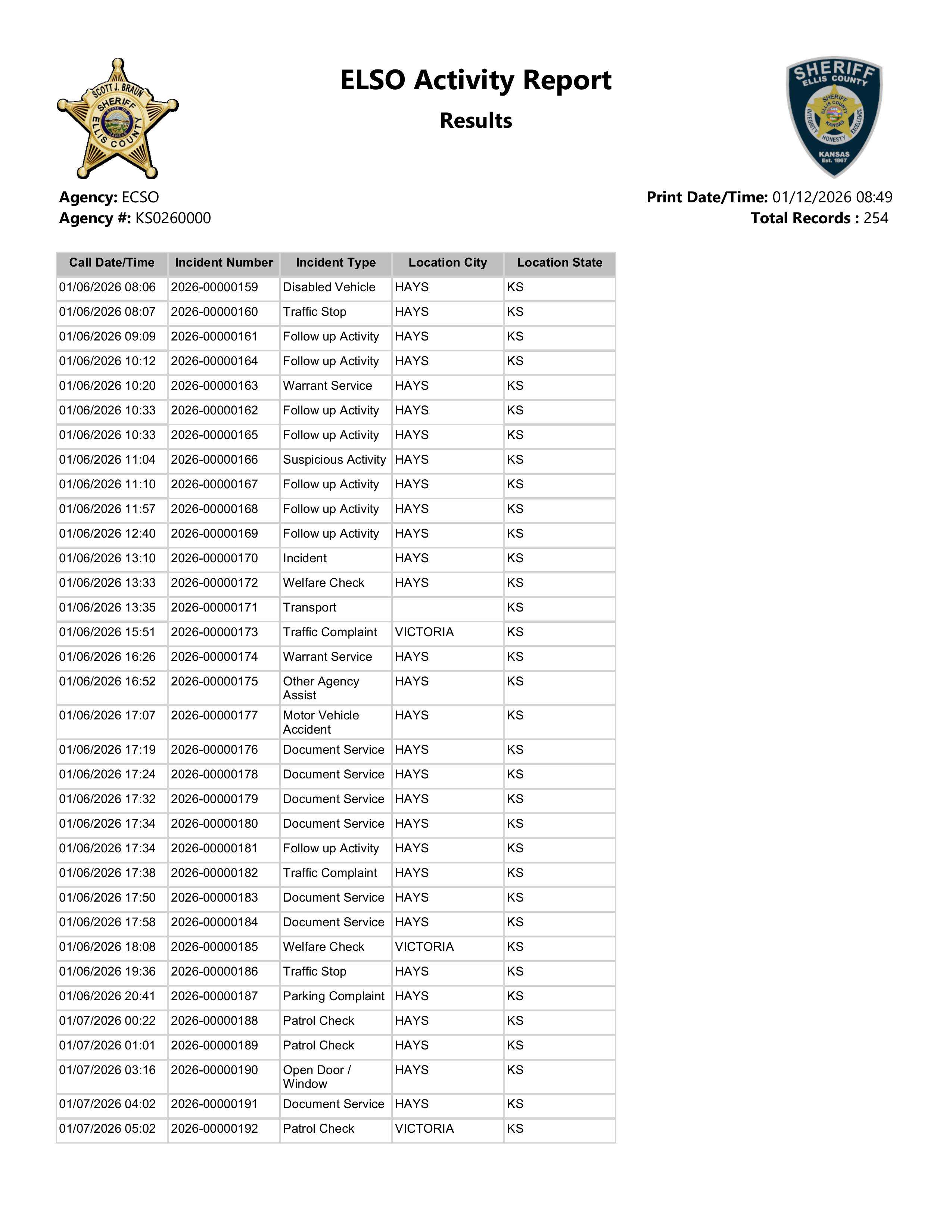 SCOTT J. BRAUN SHERIFF ELLIS COUNTY

ELSO Activity Report

Results

SHERIFF ELLIS COUNTY SHERIFF ELLIS COUNTY KANSAS INTEGRITY HONESTY EXCELLENCE KANSAS Est. 1867

Agency: ECSO
Agency #: KS0260000

Print Date/Time: 01/12/2026 08:49
Total Records : 254

| Call Date/Time | Incident Number | Incident Type | Location City | Location State |
|---|---|---|---|---|
| 01/06/2026 08:06 | 2026-00000159 | Disabled Vehicle | HAYS | KS |
| 01/06/2026 08:07 | 2026-00000160 | Traffic Stop | HAYS | KS |
| 01/06/2026 09:09 | 2026-00000161 | Follow up Activity | HAYS | KS |
| 01/06/2026 10:12 | 2026-00000164 | Follow up Activity | HAYS | KS |
| 01/06/2026 10:20 | 2026-00000163 | Warrant Service | HAYS | KS |
| 01/06/2026 10:33 | 2026-00000162 | Follow up Activity | HAYS | KS |
| 01/06/2026 10:33 | 2026-00000165 | Follow up Activity | HAYS | KS |
| 01/06/2026 11:04 | 2026-00000166 | Suspicious Activity | HAYS | KS |
| 01/06/2026 11:10 | 2026-00000167 | Follow up Activity | HAYS | KS |
| 01/06/2026 11:57 | 2026-00000168 | Follow up Activity | HAYS | KS |
| 01/06/2026 12:40 | 2026-00000169 | Follow up Activity | HAYS | KS |
| 01/06/2026 13:10 | 2026-00000170 | Incident | HAYS | KS |
| 01/06/2026 13:33 | 2026-00000172 | Welfare Check | HAYS | KS |
| 01/06/2026 13:35 | 2026-00000171 | Transport |  | KS |
| 01/06/2026 15:51 | 2026-00000173 | Traffic Complaint | VICTORIA | KS |
| 01/06/2026 16:26 | 2026-00000174 | Warrant Service | HAYS | KS |
| 01/06/2026 16:52 | 2026-00000175 | Other Agency Assist | HAYS | KS |
| 01/06/2026 17:07 | 2026-00000177 | Motor Vehicle Accident | HAYS | KS |
| 01/06/2026 17:19 | 2026-00000176 | Document Service | HAYS | KS |
| 01/06/2026 17:24 | 2026-00000178 | Document Service | HAYS | KS |
| 01/06/2026 17:32 | 2026-00000179 | Document Service | HAYS | KS |
| 01/06/2026 17:34 | 2026-00000180 | Document Service | HAYS | KS |
| 01/06/2026 17:34 | 2026-00000181 | Follow up Activity | HAYS | KS |
| 01/06/2026 17:38 | 2026-00000182 | Traffic Complaint | HAYS | KS |
| 01/06/2026 17:50 | 2026-00000183 | Document Service | HAYS | KS |
| 01/06/2026 17:58 | 2026-00000184 | Document Service | HAYS | KS |
| 01/06/2026 18:08 | 2026-00000185 | Welfare Check | VICTORIA | KS |
| 01/06/2026 19:36 | 2026-00000186 | Traffic Stop | HAYS | KS |
| 01/06/2026 20:41 | 2026-00000187 | Parking Complaint | HAYS | KS |
| 01/07/2026 00:22 | 2026-00000188 | Patrol Check | HAYS | KS |
| 01/07/2026 01:01 | 2026-00000189 | Patrol Check | HAYS | KS |
| 01/07/2026 03:16 | 2026-00000190 | Open Door / Window | HAYS | KS |
| 01/07/2026 04:02 | 2026-00000191 | Document Service | HAYS | KS |
| 01/07/2026 05:02 | 2026-00000192 | Patrol Check | VICTORIA | KS |